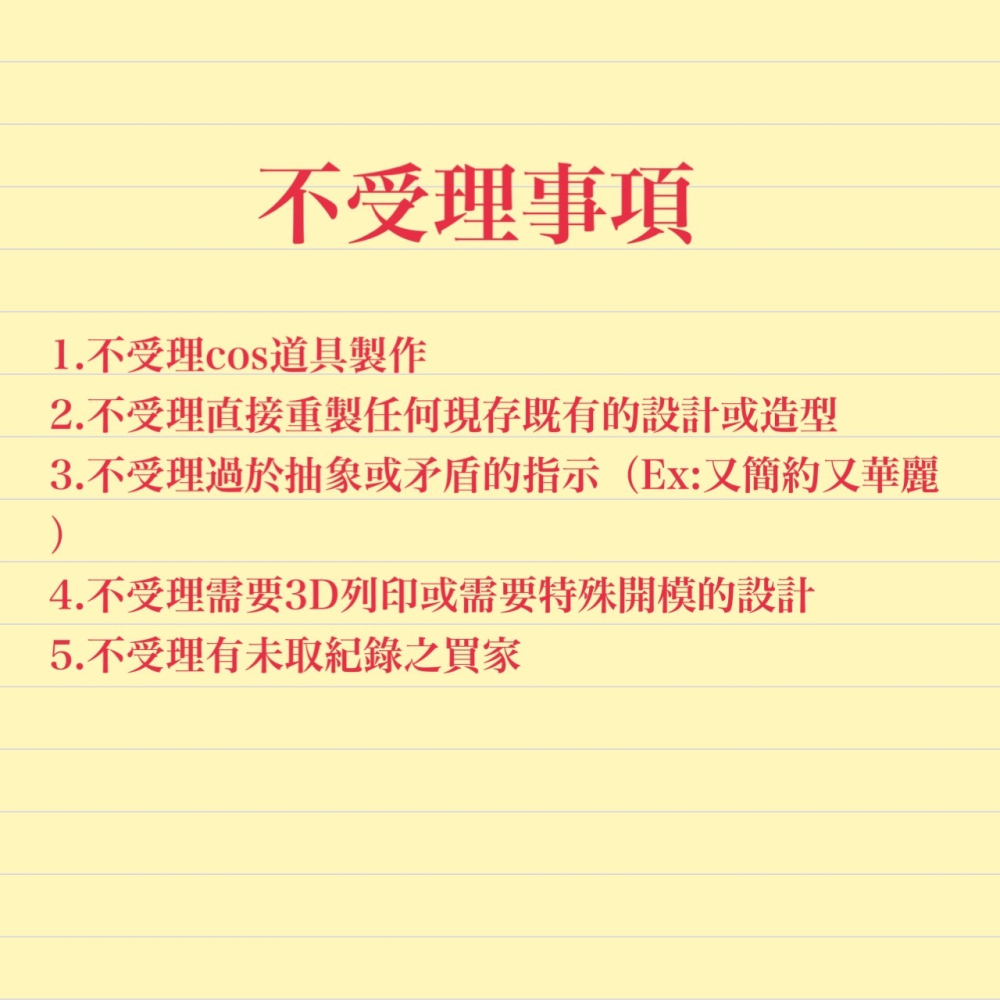 不受理事項

1.不受理cos道具製作
2.不受理直接重製任何現存既有的設計或造型
3.不受理過於抽象或矛盾的指示（Ex:又簡約又華麗）
4.不受理需要3D列印或需要特殊開模的設計
5.不受理有未取紀錄之買家